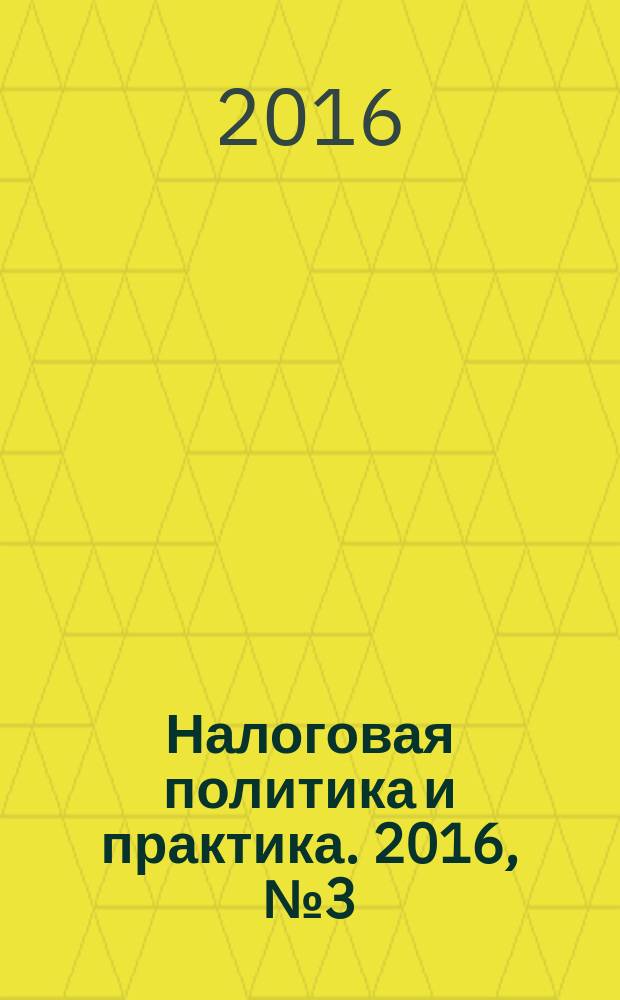 2016

Налоговая политика и практика. 2016, №3